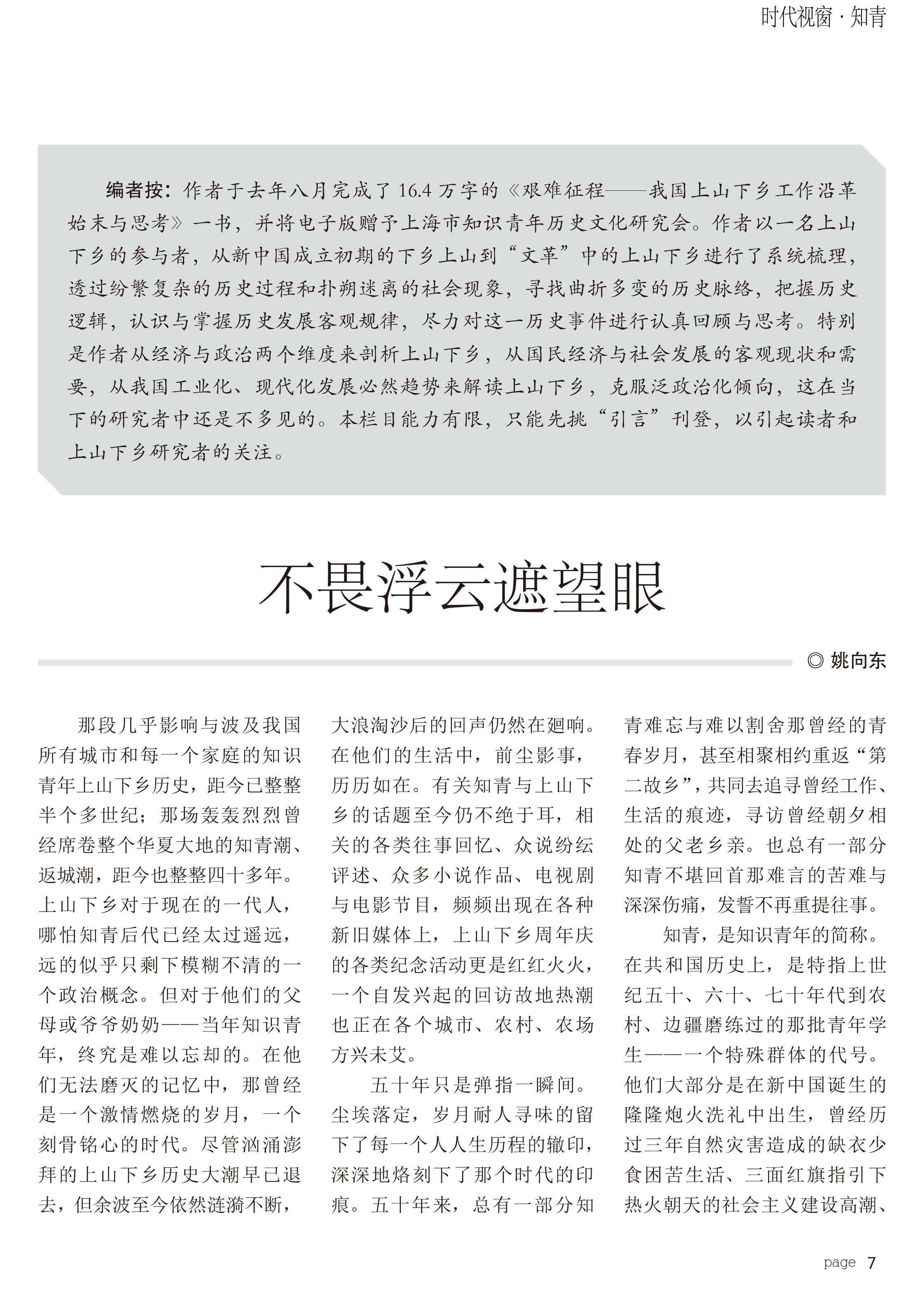 时代视窗 · 知青

编者按：作者于去年八月完成了16.4万字的《艰难征程——我国上山下乡工作沿革始末与思考》一书，并将电子版赠予上海市知识青年历史文化研究会。作者以一名上山下乡的参与者，从新中国成立初期的下乡上山到“文革”中的上山下乡进行了系统梳理，透过纷繁复杂的历史过程和扑朔迷离的社会现象，寻找曲折多变的历史脉络，把握历史逻辑，认识与掌握历史发展客观规律，尽力对这一历史事件进行认真回顾与思考。特别是作者从经济与政治两个维度来剖析上山下乡，从国民经济与社会发展的客观现状和需要，从我国工业化、现代化发展必然趋势来解读上山下乡，克服泛政治化倾向，这在当下的研究者中还是不多见的。本栏目能力有限，只能先挑“引言”刊登，以引起读者和上山下乡研究者的关注。

不畏浮云遮望眼

◎ 姚向东

那段几乎影响与波及我国所有城市和每一个家庭的知识青年上山下乡历史，距今已整整半个多世纪；那场轰轰烈烈曾经席卷整个华夏大地的知青潮、返城潮，距今也整整四十多年。上山下乡对于现在的一代人，哪怕知青后代已经太过遥远，远的似乎只剩下模糊不清的一个政治概念。但对于他们的父母或爷爷奶奶——当年知识青年，终究是难以忘却的。在他们无法磨灭的记忆中，那曾经是一个激情燃烧的岁月，一个刻骨铭心的时代。尽管汹涌澎拜的上山下乡历史大潮早已退去，但余波至今依然涟漪不断，大浪淘沙后的回声仍然在迴响。在他们的生活中，前尘影事，历历如在。有关知青与上山下乡的话题至今仍不绝于耳，相关的各类往事回忆、众说纷纭评述、众多小说作品、电视剧与电影节目，频频出现在各种新旧媒体上，上山下乡周年庆的各类纪念活动更是红红火火，一个自发兴起的回访故地热潮也正在各个城市、农村、农场方兴未艾。

五十年只是弹指一瞬间。尘埃落定，岁月耐人寻味的留下了每一个人人生历程的辙印，深深地烙刻下了那个时代的印痕。五十年来，总有一部分知青难忘与难以割舍那曾经的青春岁月，甚至相聚相约重返“第二故乡”，共同去追寻曾经工作、生活的痕迹，寻访曾经朝夕相处的父老乡亲。也总有一部分知青不堪回首那难言的苦难与深深伤痛，发誓不再重提往事。

知青，是知识青年的简称。在共和国历史上，是特指上世纪五十、六十、七十年代到农村、边疆磨练过的那批青年学生——一个特殊群体的代号。他们大部分是在新中国诞生的隆隆炮火洗礼中出生，曾经历过三年自然灾害造成的缺衣少食困苦生活、三面红旗指引下热火朝天的社会主义建设高潮、

page 7